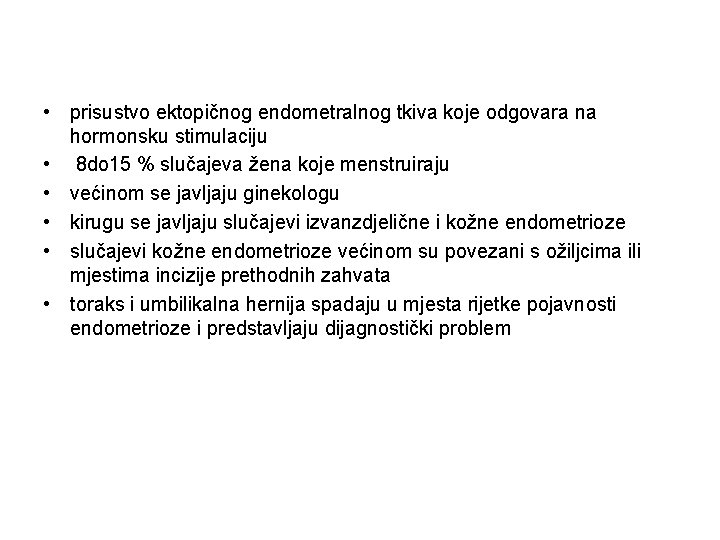 • prisustvo ektopičnog endometralnog tkiva koje odgovara na hormonsku stimulaciju
• 8do15 % slučajeva žena koje menstruiraju
• većinom se javljaju ginekologu
• kirugu se javljaju slučajevi izvanzdjelične i kožne endometrioze
• slučajevi kožne endometrioze većinom su povezani s ožiljcima ili mjestima incizije prethodnih zahvata
• toraks i umbilikalna hernija spadaju u mjesta rijetke pojavnosti endometrioze i predstavljaju dijagnostički problem